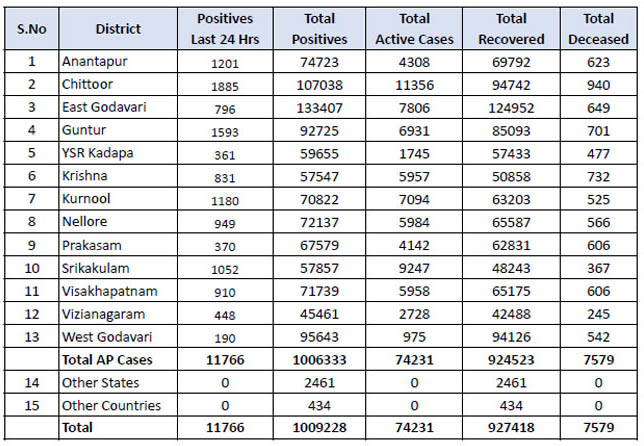 | S.No | District | Positives Last 24 Hrs | Total Positives | Total Active Cases | Total Recovered | Total Deceased |
|---|---|---|---|---|---|---|
| 1 | Anantapur | 1201 | 74723 | 4308 | 69792 | 623 |
| 2 | Chittoor | 1885 | 107038 | 11356 | 94742 | 940 |
| 3 | East Godavari | 796 | 133407 | 7806 | 124952 | 649 |
| 4 | Guntur | 1593 | 92725 | 6931 | 85093 | 701 |
| 5 | YSR Kadapa | 361 | 59655 | 1745 | 57433 | 477 |
| 6 | Krishna | 831 | 57547 | 5957 | 50858 | 732 |
| 7 | Kurnool | 1180 | 70822 | 7094 | 63203 | 525 |
| 8 | Nellore | 949 | 72137 | 5984 | 65587 | 566 |
| 9 | Prakasam | 370 | 67579 | 4142 | 62831 | 606 |
| 10 | Srikakulam | 1052 | 57857 | 9247 | 48243 | 367 |
| 11 | Visakhapatnam | 910 | 71739 | 5958 | 65175 | 606 |
| 12 | Vizianagaram | 448 | 45461 | 2728 | 42488 | 245 |
| 13 | West Godavari | 190 | 95643 | 975 | 94126 | 542 |
|  | Total AP Cases | 11766 | 1006333 | 74231 | 924523 | 7579 |
| 14 | Other States | 0 | 2461 | 0 | 2461 | 0 |
| 15 | Other Countries | 0 | 434 | 0 | 434 | 0 |
|  | Total | 11766 | 1009228 | 74231 | 927418 | 7579 |